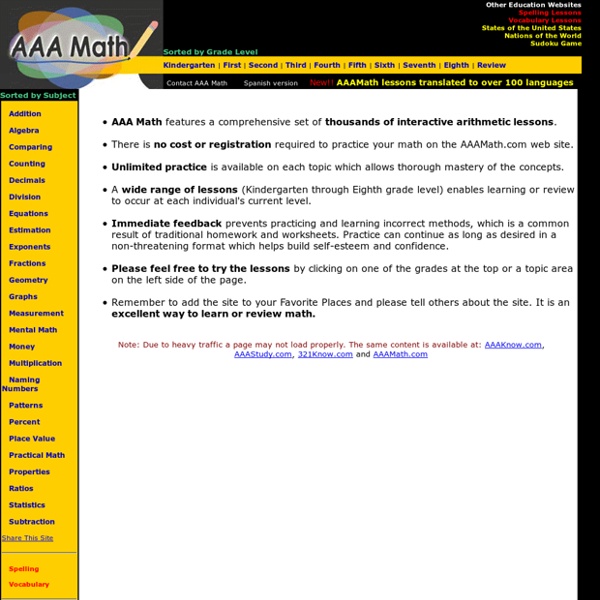 AAA Math

Other Education Websites
Spelling Lessons
Vocabulary Lessons
States of the United States
Nations of the World
Sudoku Game

Sorted by Grade Level
Kindergarten | First | Second | Third | Fourth | Fifth | Sixth | Seventh | Eighth | Review

Contact AAA Math Spanish version New!! AAAMath lessons translated to over 100 languages

Sorted by Subject
Addition
Algebra
Comparing
Counting
Decimals
Division
Equations
Estimation
Exponents
Fractions
Geometry
Graphs
Measurement
Mental Math
Money
Multiplication
Naming Numbers
Patterns
Percent
Place Value
Practical Math
Properties
Ratios
Statistics
Subtraction
Share This Site

Spelling
Vocabulary

• AAA Math features a comprehensive set of thousands of interactive arithmetic lessons.

• There is no cost or registration required to practice your math on the AAAMath.com web site.

• Unlimited practice is available on each topic which allows thorough mastery of the concepts.

• A wide range of lessons (Kindergarten through Eighth grade level) enables learning or review to occur at each individual's current level.

• Immediate feedback prevents practicing and learning incorrect methods, which is a common result of traditional homework and worksheets. Practice can continue as long as desired in a non-threatening format which helps build self-esteem and confidence.

• Please feel free to try the lessons by clicking on one of the grades at the top or a topic area on the left side of the page.

• Remember to add the site to your Favorite Places and please tell others about the site. It is an excellent way to learn or review math.

Note: Due to heavy traffic a page may not load properly. The same content is available at: AAAKnow.com, AAAStudy.com, 321Know.com and AAAMath.com